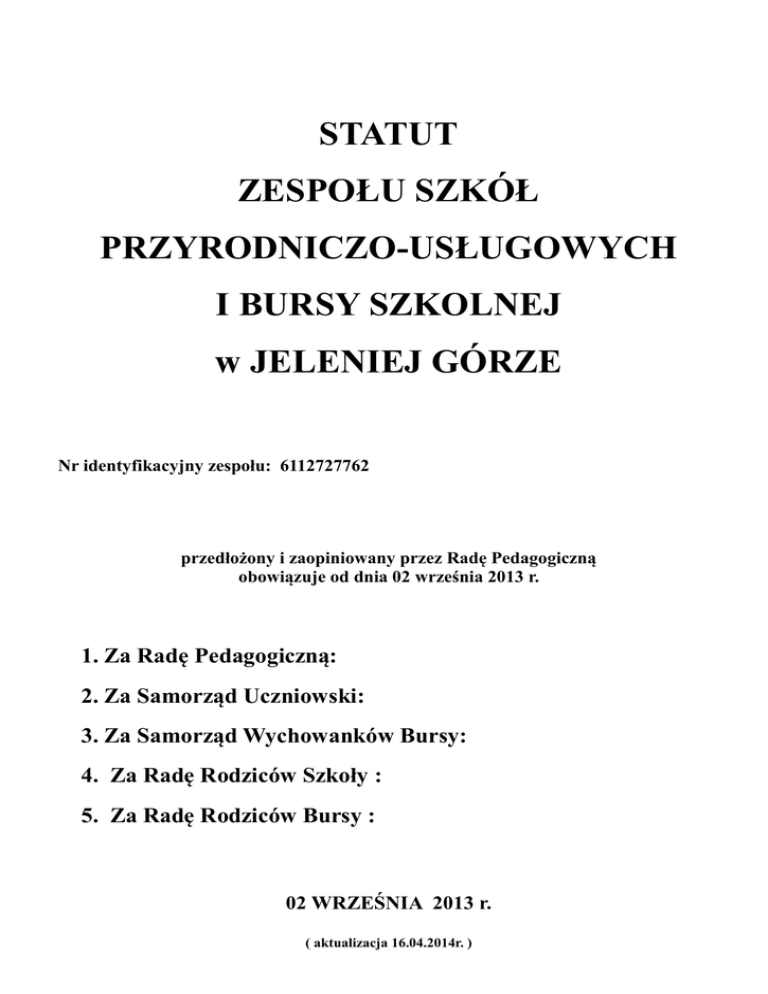 STATUT
ZESPOŁU SZKÓŁ
PRZYRODNICZO-USŁUGOWYCH
I BURSY SZKOLNEJ
w JELENIEJ GÓRZE

Nr identyfikacyjny zespołu: 6112727762

przedłożony i zaopiniowany przez Radę Pedagogiczną
obowiązuje od dnia 02 września 2013 r.

1. Za Radę Pedagogiczną:
2. Za Samorząd Uczniowski:
3. Za Samorząd Wychowanków Bursy:
4. Za Radę Rodziców Szkoły :
5. Za Radę Rodziców Bursy :

02 WRZEŚNIA 2013 r.

( aktualizacja 16.04.2014r. )